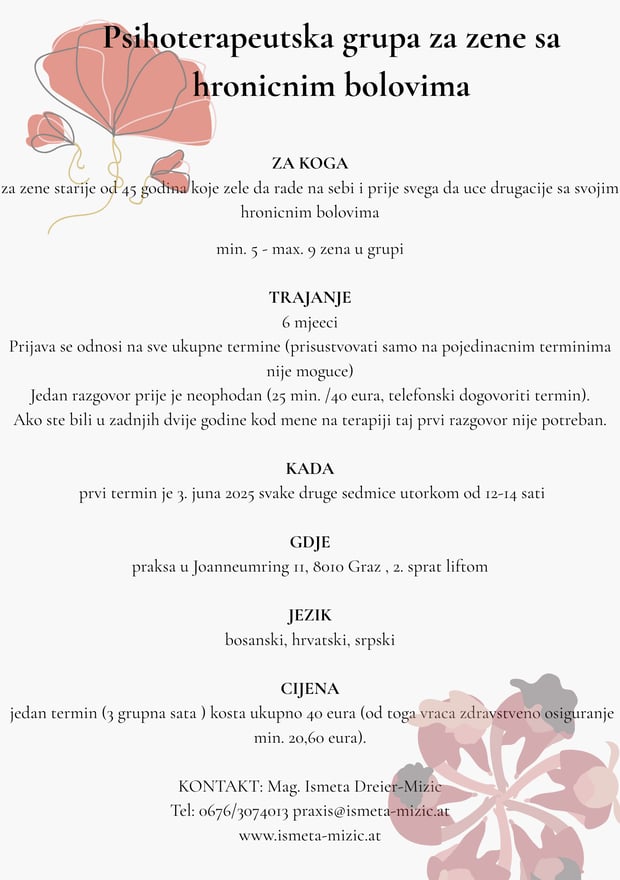 Psihoterapeutska grupa za zene sa hronicnim bolovima

ZA KOGA
za zene starije od 45 godina koje zele da rade na sebi i prije svega da uce drugacije sa svojim hronicnim bolovima

min. 5 - max. 9 zena u grupi

TRAJANJE
6 mjeeci
Prijava se odnosi na sve ukupne termine (prisustvovati samo na pojedinacnim terminima nije moguce)
Jedan razgovor prije je neophodan (25 min. /40 eura, telefonski dogovoriti termin).
Ako ste bili u zadnjih dvije godine kod mene na terapiji taj prvi razgovor nije potreban.

KADA
prvi termin je 3. juna 2025 svake druge sedmice utorkom od 12-14 sati

GDJE
praksa u Joanneumring 11, 8010 Graz , 2. sprat liftom

JEZIK
bosanski, hrvatski, srpski

CIJENA
jedan termin (3 grupna sata ) kosta ukupno 40 eura (od toga vraca zdravstveno osiguranje min. 20,60 eura).

KONTAKT: Mag. Ismeta Dreier-Mizic
Tel: 0676/3074013 praxis@ismeta-mizic.at
www.ismeta-mizic.at